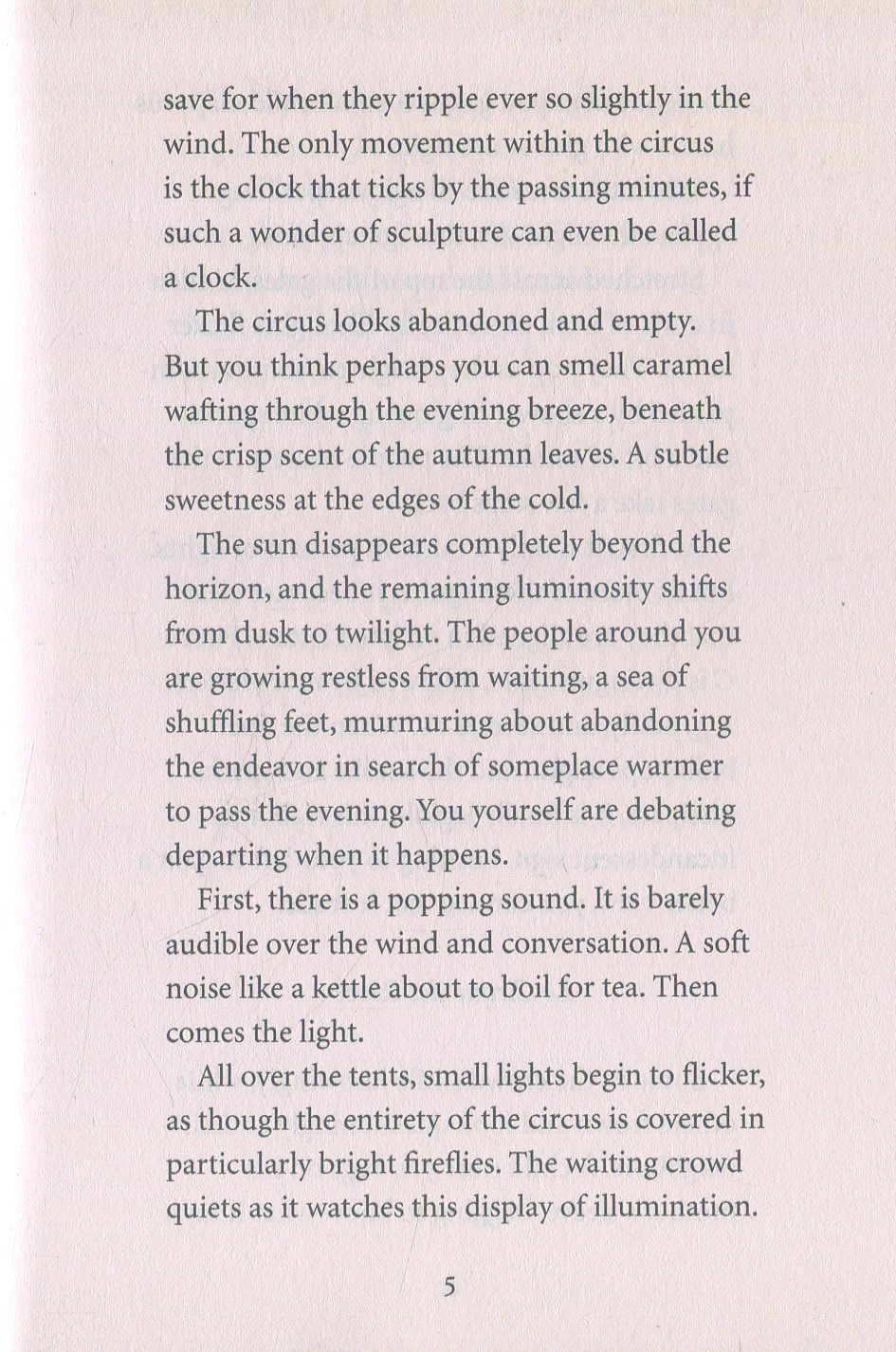 save for when they ripple ever so slightly in the wind. The only movement within the circus is the clock that ticks by the passing minutes, if such a wonder of sculpture can even be called a clock.

The circus looks abandoned and empty. But you think perhaps you can smell caramel wafting through the evening breeze, beneath the crisp scent of the autumn leaves. A subtle sweetness at the edges of the cold.

The sun disappears completely beyond the horizon, and the remaining luminosity shifts from dusk to twilight. The people around you are growing restless from waiting, a sea of shuffling feet, murmuring about abandoning the endeavor in search of someplace warmer to pass the evening. You yourself are debating departing when it happens.

First, there is a popping sound. It is barely audible over the wind and conversation. A soft noise like a kettle about to boil for tea. Then comes the light.

All over the tents, small lights begin to flicker, as though the entirety of the circus is covered in particularly bright fireflies. The waiting crowd quiets as it watches this display of illumination.

5